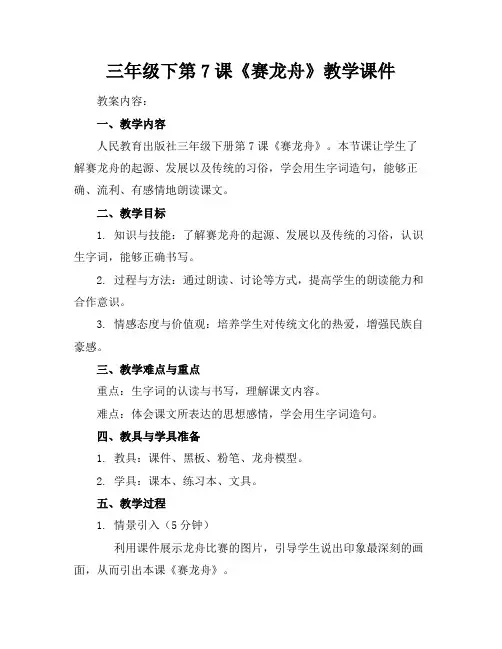 三年级下第 7 课《赛龙舟》教学课件

教案内容：

一、教学内容

人民教育出版社三年级下册第 7 课《赛龙舟》。本节课让学生了解赛龙舟的起源、发展以及传统的习俗，学会用生字词造句，能够正确、流利、有感情地朗读课文。

二、教学目标

1. 知识与技能：了解赛龙舟的起源、发展以及传统的习俗，认识生字词，能够正确书写。

2. 过程与方法：通过朗读、讨论等方式，提高学生的朗读能力和合作意识。

3. 情感态度与价值观：培养学生对传统文化的热爱，增强民族自豪感。

三、教学难点与重点

重点：生字词的认读与书写，理解课文内容。

难点：体会课文所表达的思想感情，学会用生字词造句。

四、教具与学具准备

1. 教具：课件、黑板、粉笔、龙舟模型。

2. 学具：课本、练习本、文具。

五、教学过程

1. 情景引入（5 分钟）

利用课件展示龙舟比赛的图片，引导学生说出印象最深刻的画面，从而引出本课《赛龙舟》。